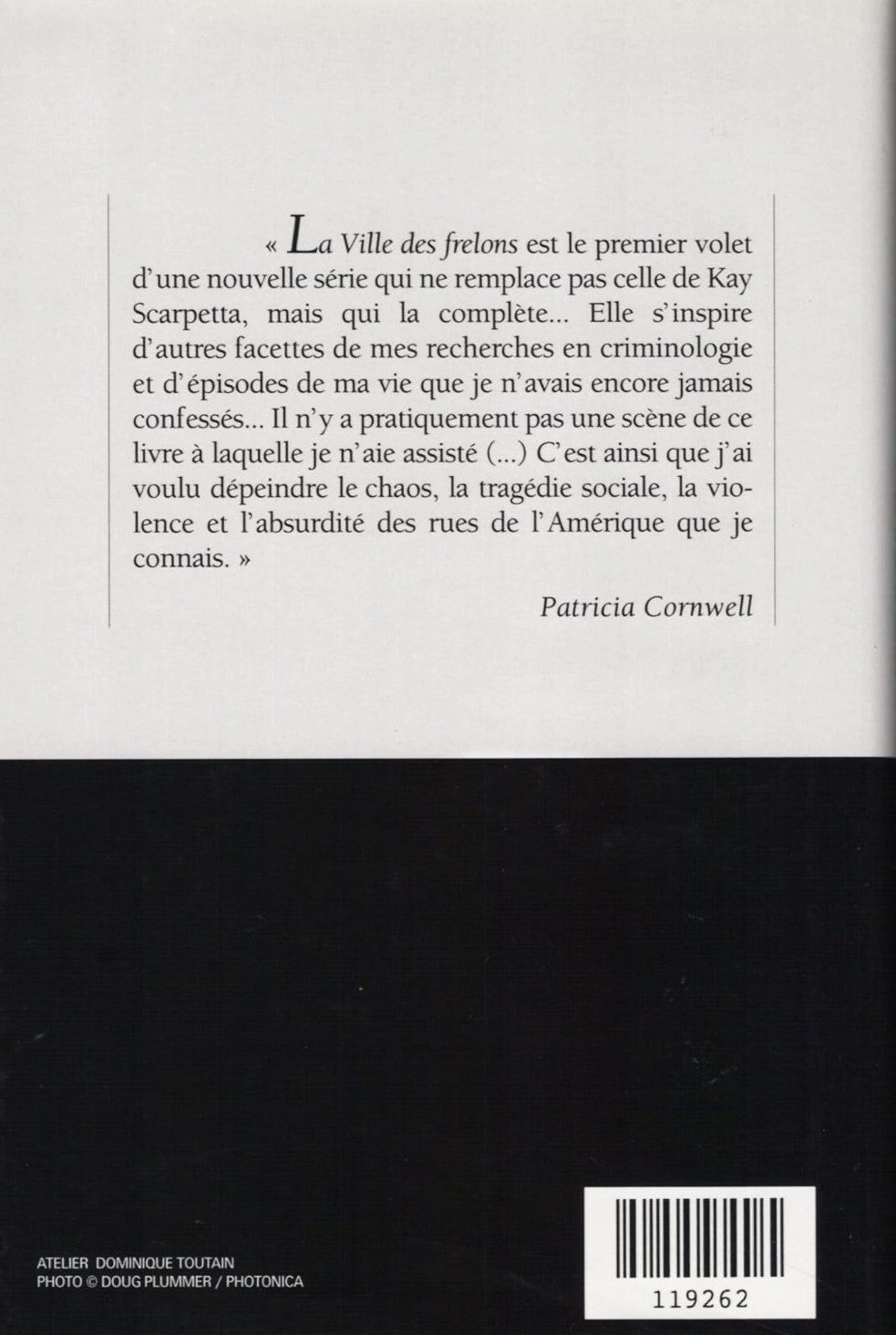 « La Ville des frelons est le premier volet d'une nouvelle série qui ne remplace pas celle de Kay Scarpetta, mais qui la complète... Elle s'inspire d'autres facettes de mes recherches en criminologie et d'épisodes de ma vie que je n'avais encore jamais confessés... Il n'y a pratiquement pas une scène de ce livre à laquelle je n'aie assisté (...) C'est ainsi que j'ai voulu dépeindre le chaos, la tragédie sociale, la violence et l'absurdité des rues de l'Amérique que je connais. »

Patricia Cornwell

ATELIER DOMINIQUE TOUTAIN
PHOTO © DOUG PLUMMER / PHOTONICA

119262